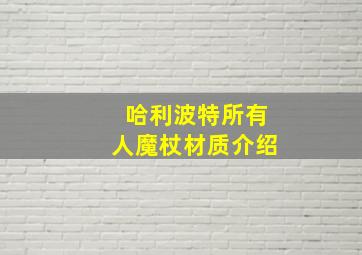 哈利波特所有
人魔杖材质介绍